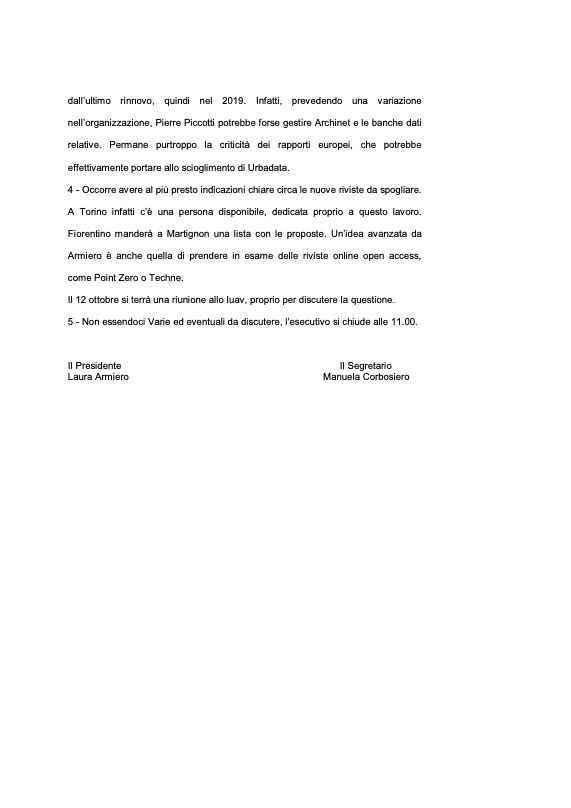 dall'ultimo rinnovo, quindi nel 2019. Infatti, prevedendo una variazione nell'organizzazione, Pierre Piccotti potrebbe forse gestire Archinet e le banche dati relative. Permane purtroppo la criticità dei rapporti europei, che potrebbe effettivamente portare allo scioglimento di Urbadata.

4 - Occorre avere al più presto indicazioni chiare circa le nuove riviste da spogliare. A Torino infatti c'è una persona disponibile, dedicata proprio a questo lavoro. Fiorentino manderà a Martignon una lista con le proposte. Un'idea avanzata da Armiero è anche quella di prendere in esame delle riviste online open access, come Point Zero o Techne.

Il 12 ottobre si terrà una riunione allo Iuav, proprio per discutere la questione.

5 - Non essendoci Varie ed eventuali da discutere, l'esecutivo si chiude alle 11.00.

Il Presidente
Laura Armiero

Il Segretario
Manuela Corbosiero